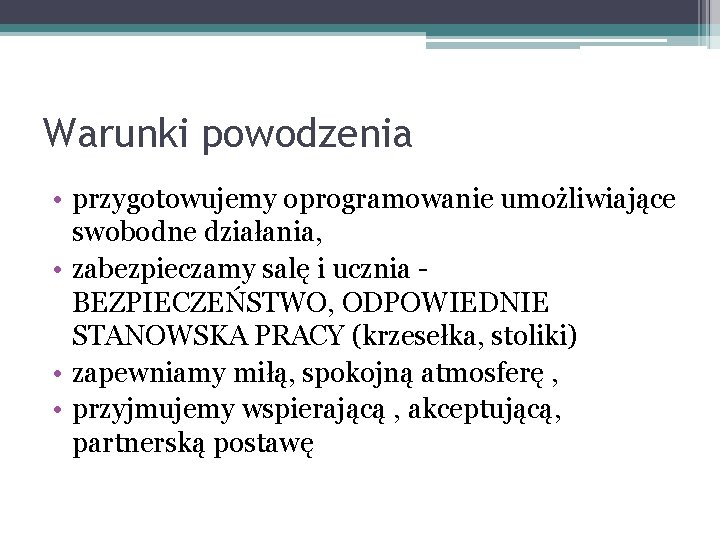 Warunki powodzenia

• przygotowujemy oprogramowanie umożliwiające swobodne działania,
• zabezpieczamy salę i ucznia - BEZPIECZEŃSTWO, ODPOWIEDNIE STANOWSKA PRACY (krzesełka, stoliki)
• zapewniamy miłą, spokojną atmosferę ,
• przyjmujemy wspierającą , akceptującą, partnerską postawę